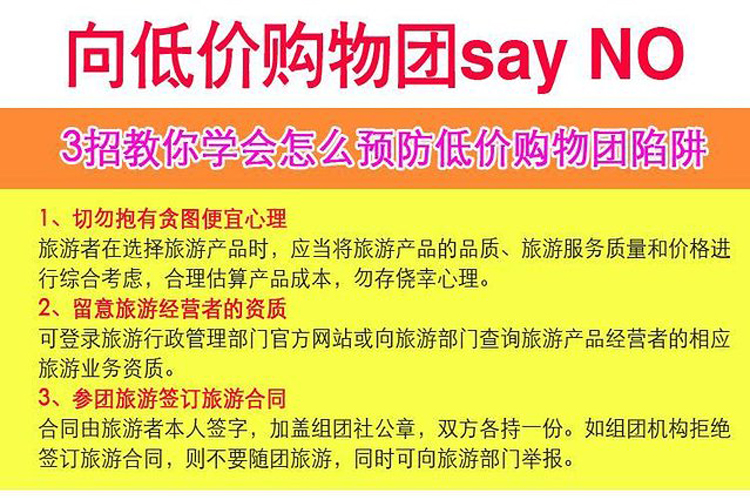 向低价购物团say NO

3招教你学会怎么预防低价购物团陷阱

1、切勿抱有贪图便宜心理
旅游者在选择旅游产品时，应当将旅游产品的品质、旅游服务质量和价格进行综合考虑，合理估算产品成本，勿存侥幸心理。

2、留意旅游经营者的资质
可登录旅游行政管理部门官方网站或向旅游部门查询旅游产品经营者的相应旅游业务资质。

3、参团旅游签订旅游合同
合同由旅游者本人签字，加盖组团社公章，双方各持一份。如组团机构拒绝签订旅游合同，则不要随团旅游，同时可向旅游部门举报。